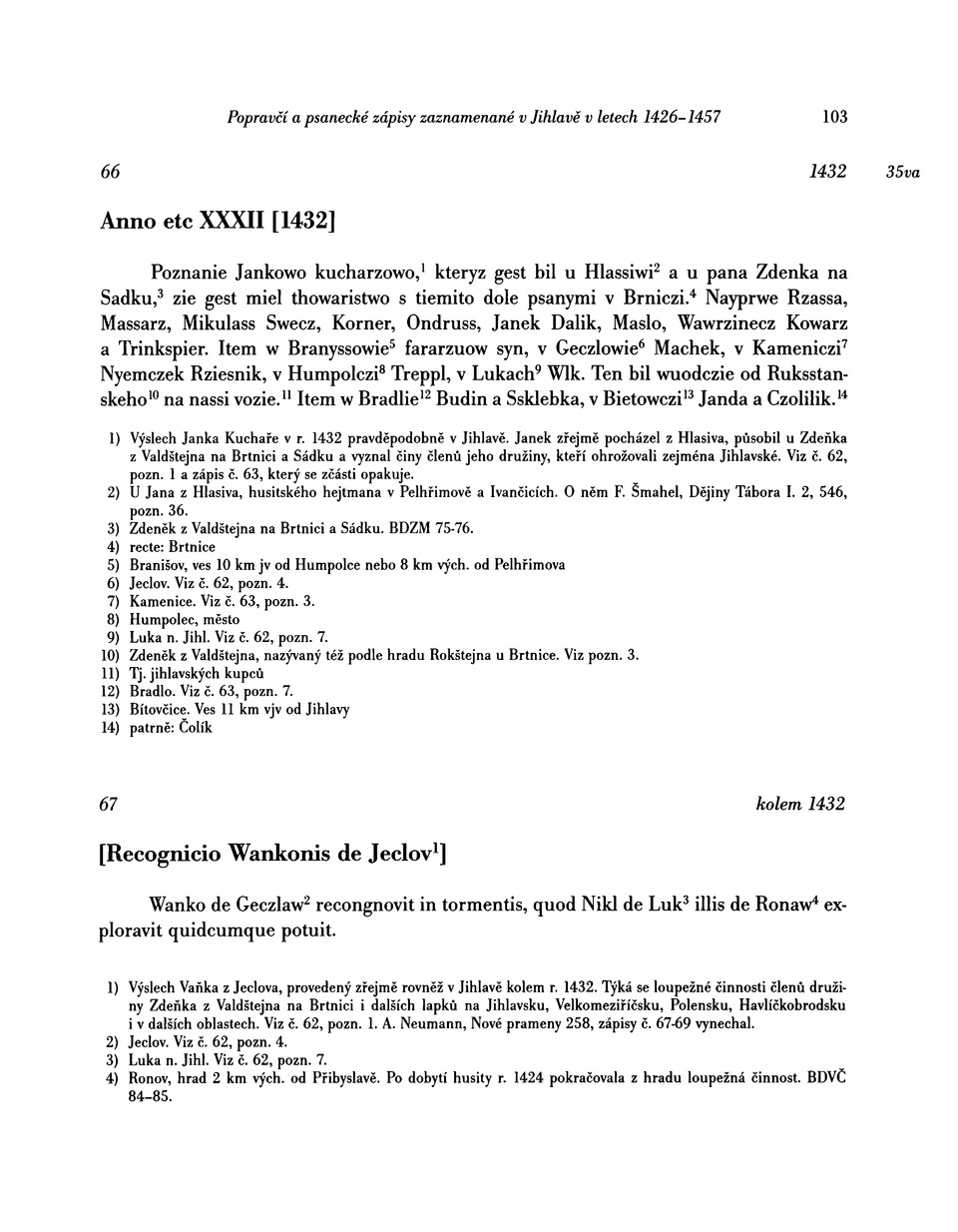 Popravčí a psanecké zápisy zaznamenané v Jihlavě v letech 1426–1457 103

66 1432 35va

Anno etc XXXII [1432]

Poznanie Jankowo kucharzowo,$^1$ kteryz gest bil u Hlassiwi$^2$ a u pana Zdenka na Sadku,$^3$ zie gest miel thowaristwo s tiemito dole psanymi v Brniczi.$^4$ Nayprwe Rzassa, Massarz, Mikulass Swecz, Korner, Ondruss, Janek Dalik, Maslo, Wawrzinecz Kowarz a Trinkspier. Item w Branyssowie$^5$ fararzuow syn, v Geczlowie$^6$ Machek, v Kameniczi$^7$ Nyemczek Rziesnik, v Humpolczi$^8$ Treppl, v Lukach$^9$ Wlk. Ten bil wuodczie od Ruksstanskeho$^{10}$ na nassi vozie.$^{11}$ Item w Bradlie$^{12}$ Budin a Ssklebka, v Bietowczi$^{13}$ Janda a Czolilik.$^{14}$

1) Výslech Janka Kuchaře v r. 1432 pravděpodobně v Jihlavě. Janek zřejmě pocházel z Hlasiva, působil u Zdeňka z Valdštejna na Brtnici a Sádku a vyznal činy členů jeho družiny, kteří ohrožovali zejména Jihlavské. Viz č. 62, pozn. 1 a zápis č. 63, který se zčásti opakuje.
2) U Jana z Hlasiva, husitského hejtmana v Pelhřimově a Ivančicích. O něm F. Šmahel, Dějiny Tábora I. 2, 546, pozn. 36.
3) Zdeněk z Valdštejna na Brtnici a Sádku. BDZM 75-76.
4) recte: Brtnice
5) Branišov, ves 10 km jv od Humpolce nebo 8 km vých. od Pelhřimova
6) Jeclov. Viz č. 62, pozn. 4.
7) Kamenice. Viz č. 63, pozn. 3.
8) Humpolec, město
9) Luka n. Jihl. Viz č. 62, pozn. 7.
10) Zdeněk z Valdštejna, nazývaný též podle hradu Rokštejna u Brtnice. Viz pozn. 3.
11) Tj. jihlavských kupců
12) Bradlo. Viz č. 63, pozn. 7.
13) Bítovčice. Ves 11 km vjv od Jihlavy
14) patrně: Čolík

67 kolem 1432

[Recognicio Wankonis de Jeclov$^1$]

Wanko de Geczlaw$^2$ recongnovit in tormentis, quod Nikl de Luk$^3$ illis de Ronaw$^4$ exploravit quidcumque potuit.

1) Výslech Vaňka z Jeclova, provedený zřejmě rovněž v Jihlavě kolem r. 1432. Týká se loupežné činnosti členů družiny Zdeňka z Valdštejna na Brtnici i dalších lapků na Jihlavsku, Velkomeziříčsku, Polensku, Havlíčkobrodsku i v dalších oblastech. Viz č. 62, pozn. 1. A. Neumann, Nové prameny 258, zápisy č. 67-69 vynechal.
2) Jeclov. Viz č. 62, pozn. 4.
3) Luka n. Jihl. Viz č. 62, pozn. 7.
4) Ronov, hrad 2 km vých. od Přibyslavě. Po dobytí husity r. 1424 pokračovala z hradu loupežná činnost. BDVČ 84–85.